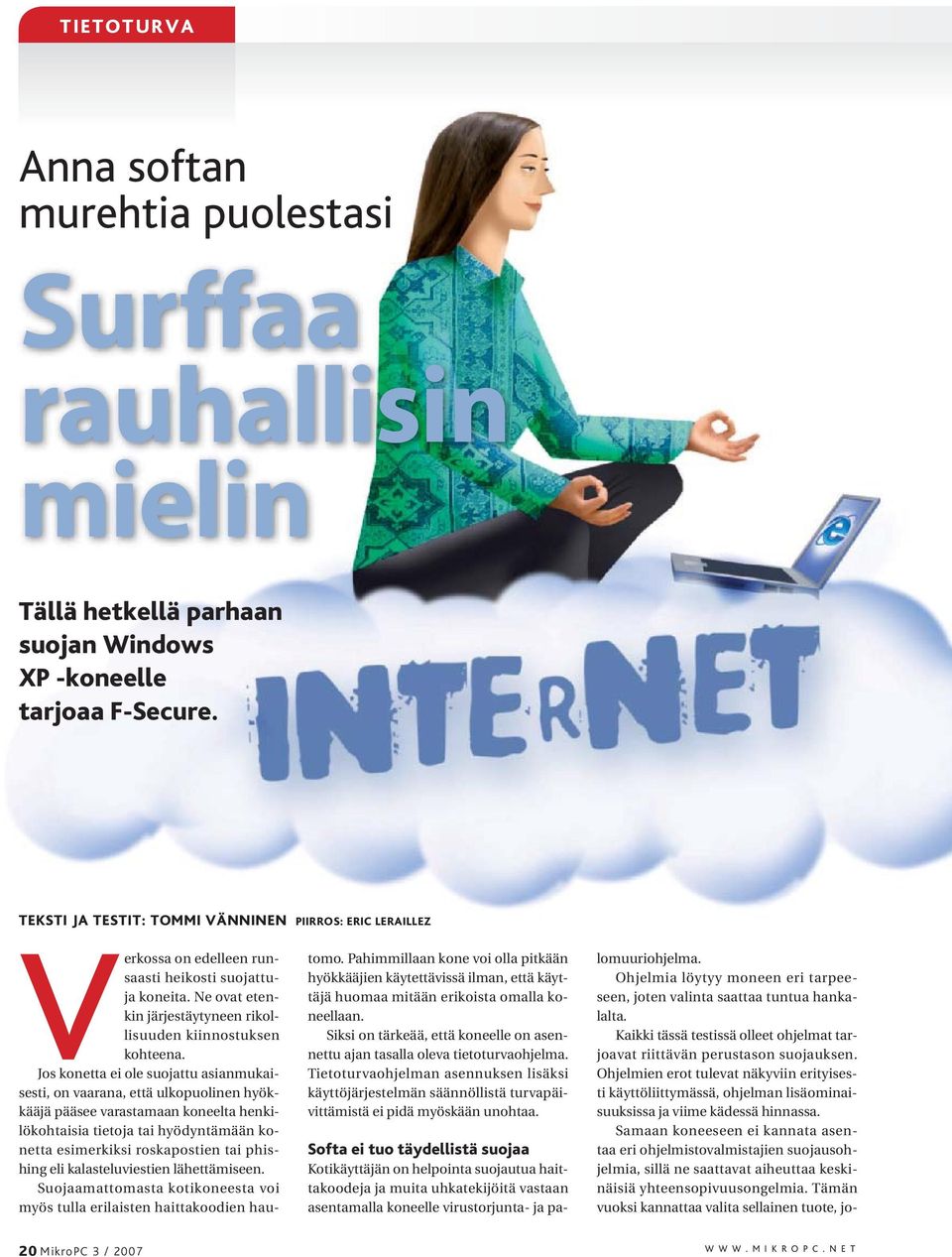 TIETOTURVA

Anna softan murehtia puolestasi

Surffaa rauhallisin mielin

Tällä hetkellä parhaan suojan Windows XP -koneelle tarjoaa F-Secure.

INTERNET

TEKSTI JA TESTIT: TOMMI VÄNNINEN PIIRROS: ERIC LERAILLEZ

Verkossa on edelleen runsaasti heikosti suojattuja koneita. Ne ovat etenkin järjestäytyneen rikollisuuden kiinnostuksen kohteena.

Jos konetta ei ole suojattu asianmukaisesti, on vaarana, että ulkopuolinen hyökkääjä pääsee varastamaan koneelta henkilökohtaisia tietoja tai hyödyntämään konetta esimerkiksi roskapostien tai phishing eli kalasteluviestien lähettämiseen.

Suojaamattomasta kotikoneesta voi myös tulla erilaisten haittakoodien hautomo. Pahimmillaan kone voi olla pitkään hyökkääjien käytettävissä ilman, että käyttäjä huomaa mitään erikoista omalla koneellaan.

Siksi on tärkeää, että koneelle on asennettu ajan tasalla oleva tietoturvaohjelma. Tietoturvaohjelman asennuksen lisäksi käyttöjärjestelmän säännöllistä turvapäivittämistä ei pidä myöskään unohtaa.

Softa ei tuo täydellistä suojaa

Kotikäyttäjän on helpointa suojautua haittakoodeja ja muita uhkatekijöitä vastaan asentamalla koneelle virustorjunta- ja palomuuriohjelma.

Ohjelmia löytyy moneen eri tarpeeseen, joten valinta saattaa tuntua hankalalta.

Kaikki tässä testissä olleet ohjelmat tarjoavat riittävän perustason suojauksen. Ohjelmien erot tulevat näkyviin erityisesti käyttöliittymässä, ohjelman lisäominaisuuksissa ja viime kädessä hinnassa.

Samaan koneeseen ei kannata asentaa eri ohjelmistovalmistajien suojausohjelmia, sillä ne saattavat aiheuttaa keskinäisiä yhteensopivuusongelmia. Tämän vuoksi kannattaa valita sellainen tuote, jo-

20 MikroPC 3 / 2007

WWW.MIKROPC.NET